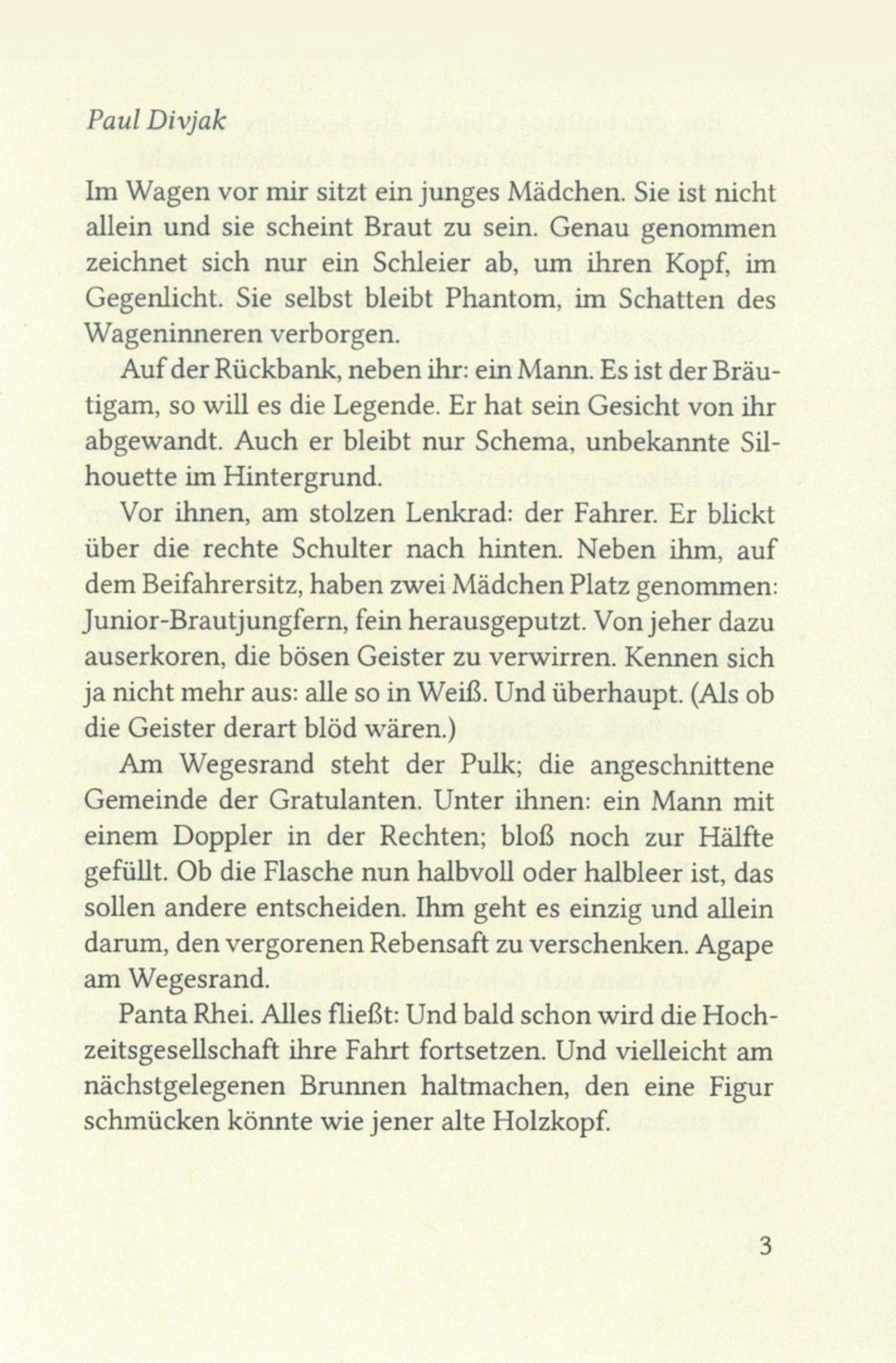 Paul Divjak

Im Wagen vor mir sitzt ein junges Mädchen. Sie ist nicht allein und sie scheint Braut zu sein. Genau genommen zeichnet sich nur ein Schleier ab, um ihren Kopf, im Gegenlicht. Sie selbst bleibt Phantom, im Schatten des Wageninneren verborgen.

Auf der Rückbank, neben ihr: ein Mann. Es ist der Bräutigam, so will es die Legende. Er hat sein Gesicht von ihr abgewandt. Auch er bleibt nur Schema, unbekannte Silhouette im Hintergrund.

Vor ihnen, am stolzen Lenkrad: der Fahrer. Er blickt über die rechte Schulter nach hinten. Neben ihm, auf dem Beifahrersitz, haben zwei Mädchen Platz genommen: Junior-Brautjungfern, fein herausgeputzt. Von jeher dazu auserkoren, die bösen Geister zu verwirren. Kennen sich ja nicht mehr aus: alle so in Weiß. Und überhaupt. (Als ob die Geister derart blöd wären.)

Am Wegesrand steht der Pulk; die angeschnittene Gemeinde der Gratulanten. Unter ihnen: ein Mann mit einem Doppler in der Rechten; bloß noch zur Hälfte gefüllt. Ob die Flasche nun halbvoll oder halbleer ist, das sollen andere entscheiden. Ihm geht es einzig und allein darum, den vergorenen Rebensaft zu verschenken. Agape am Wegesrand.

Panta Rhei. Alles fließt: Und bald schon wird die Hochzeitsgesellschaft ihre Fahrt fortsetzen. Und vielleicht am nächstgelegenen Brunnen haltmachen, den eine Figur schmücken könnte wie jener alte Holzkopf.

3